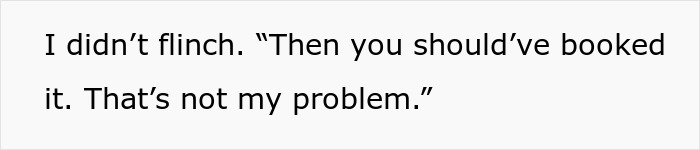 I didn’t flinch. “Then you should’ve booked it. That’s not my problem.”